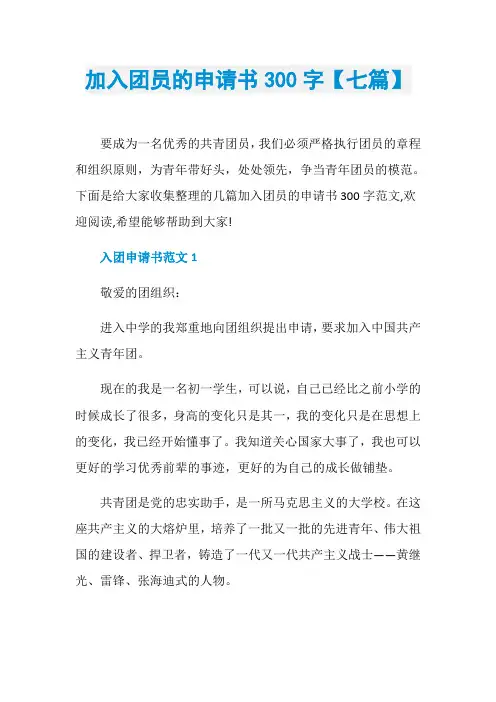 加入团员的申请书 300 字【七篇】

要成为一名优秀的共青团员，我们必须严格执行团员的章程和组织原则，为青年带好头，处处领先，争当青年团员的模范。下面是给大家收集整理的几篇加入团员的申请书 300 字范文,欢迎阅读,希望能够帮助到大家!

入团申请书范文 1

敬爱的团组织：

进入中学的我郑重地向团组织提出申请，要求加入中国共产主义青年团。

现在的我是一名初一学生，可以说，自己已经比之前小学的时候成长了很多，身高的变化只是其一，我的变化只是在思想上的变化，我已经开始懂事了。我知道关心国家大事了，我也可以更好的学习优秀前辈的事迹，更好的为自己的成长做铺垫。

共青团是党的忠实助手，是一所马克思主义的大学校。在这座共产主义的大熔炉里，培养了一批又一批的先进青年、伟大祖国的建设者、捍卫者，铸造了一代又一代共产主义战士——黄继光、雷锋、张海迪式的人物。